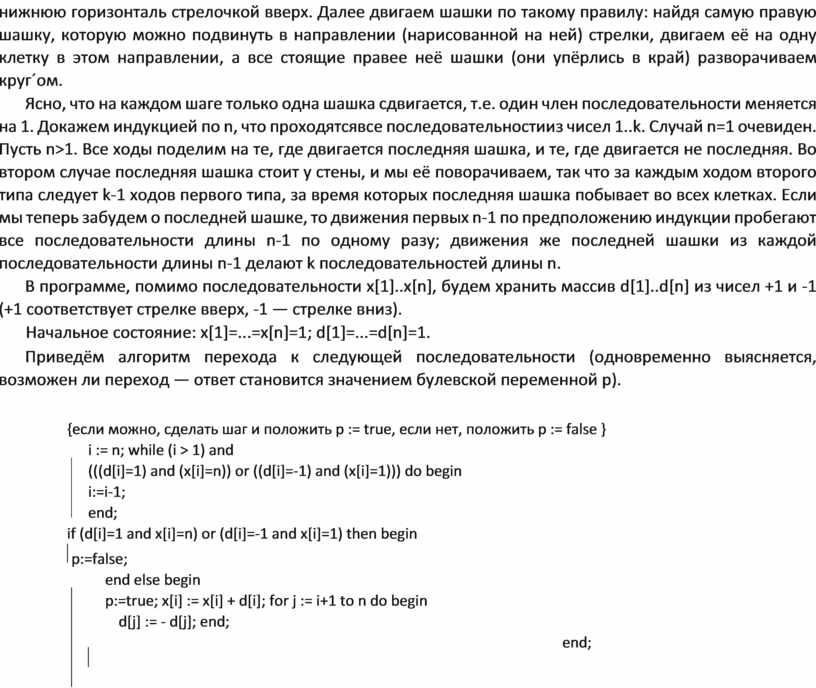 нижнюю горизонталь стрелочкой вверх. Далее двигаем шашки по такому правилу: найдя самую правую шашку, которую можно подвинуть в направлении (нарисованной на ней) стрелки, двигаем её на одну клетку в этом направлении, а все стоящие правее неё шашки (они упёрлись в край) разворачиваем круг´ом.

Ясно, что на каждом шаге только одна шашка сдвигается, т.е. один член последовательности меняется на 1. Докажем индукцией по n, что проходятсявсе последовательностииз чисел 1..k. Случай n=1 очевиден. Пусть n>1. Все ходы поделим на те, где двигается последняя шашка, и те, где двигается не последняя. Во втором случае последняя шашка стоит у стены, и мы её поворачиваем, так что за каждым ходом второго типа следует k-1 ходов первого типа, за время которых последняя шашка побывает во всех клетках. Если мы теперь забудем о последней шашке, то движения первых n-1 по предположению индукции пробегают все последовательности длины n-1 по одному разу; движения же последней шашки из каждой последовательности длины n-1 делают k последовательностей длины n.

В программе, помимо последовательности x[1]..x[n], будем хранить массив d[1]..d[n] из чисел +1 и -1 (+1 соответствует стрелке вверх, -1 — стрелке вниз).

Начальное состояние: x[1]=...=x[n]=1; d[1]=...=d[n]=1.

Приведём алгоритм перехода к следующей последовательности (одновременно выясняется, возможен ли переход — ответ становится значением булевской переменной p).

{если можно, сделать шаг и положить p := true, если нет, положить p := false }
i := n; while (i > 1) and
(((d[i]=1) and (x[i]=n)) or ((d[i]=-1) and (x[i]=1))) do begin
i:=i-1;
end;
if (d[i]=1 and x[i]=n) or (d[i]=-1 and x[i]=1) then begin
p:=false;
end else begin
p:=true; x[i] := x[i] + d[i]; for j := i+1 to n do begin
d[j] := - d[j]; end;
end;